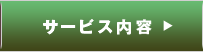 サービス内容 ▶